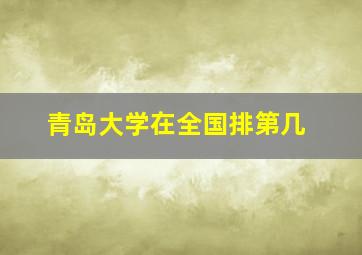 青岛大学在全国排第几